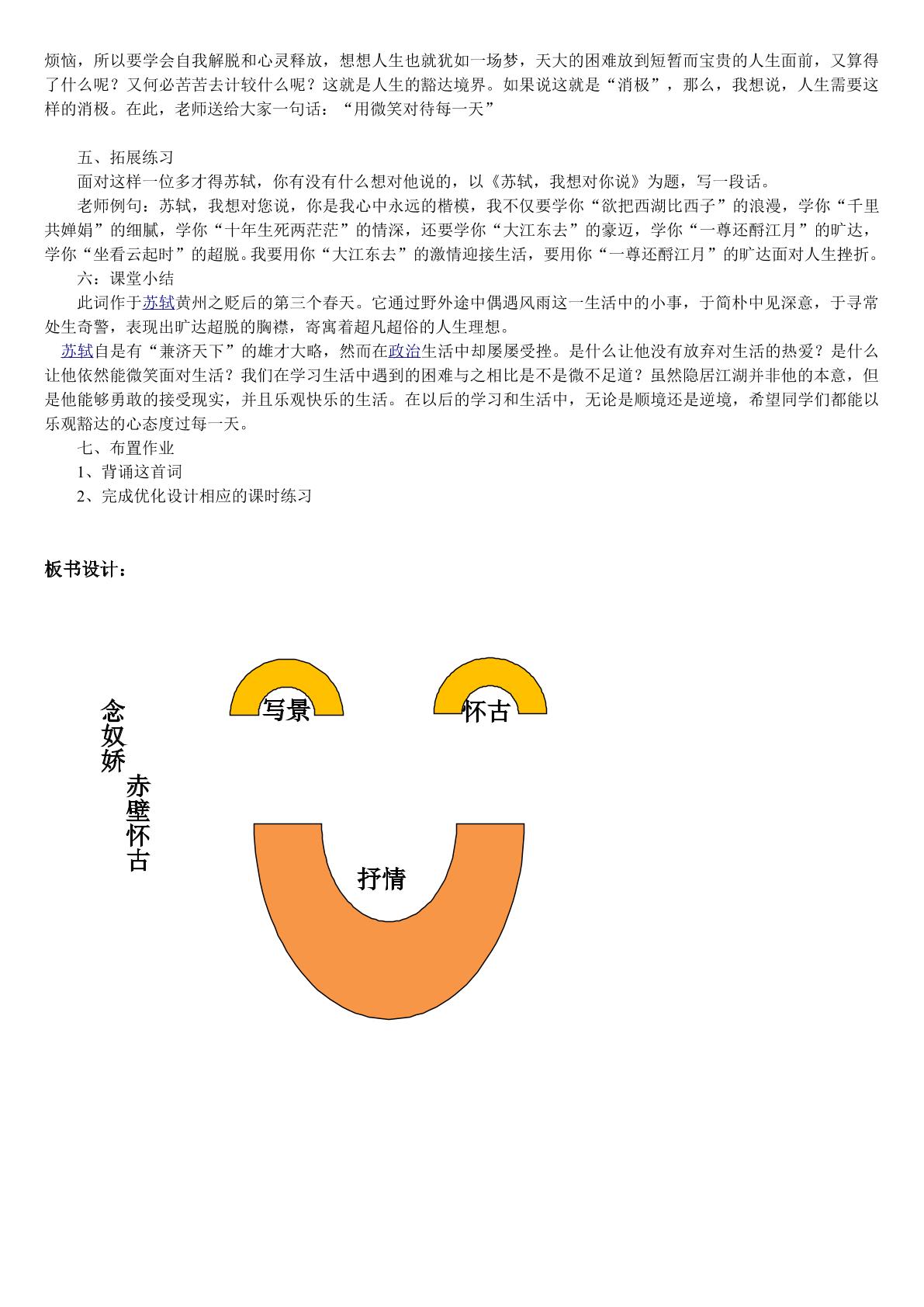 烦恼，所以要学会自我解脱和心灵释放，想想人生也就犹如一场梦，天大的困难放到短暂而宝贵的人生面前，又算得了什么呢？又何必苦苦去计较什么呢？这就是人生的豁达境界。如果说这就是“消极”，那么，我想说，人生需要这样的消极。在此，老师送给大家一句话：“用微笑对待每一天”

五、拓展练习

面对这样一位多才得苏轼，你有没有什么想对他说的，以《苏轼，我想对你说》为题，写一段话。

老师例句：苏轼，我想对您说，你是我心中永远的楷模，我不仅要学你“欲把西湖比西子”的浪漫，学你“千里共婵娟”的细腻，学你“十年生死两茫茫”的情深，还要学你“大江东去”的豪迈，学你“一尊还酹江月”的旷达，学你“坐看云起时”的超脱。我要用你“大江东去”的激情迎接生活，要用你“一尊还酹江月”的旷达面对人生挫折。

六：课堂小结

此词作于苏轼黄州之贬后的第三个春天。它通过野外途中偶遇风雨这一生活中的小事，于简朴中见深意，于寻常处生奇警，表现出旷达超脱的胸襟，寄寓着超凡超俗的人生理想。

苏轼自是有“兼济天下”的雄才大略，然而在政治生活中却屡屡受挫。是什么让他没有放弃对生活的热爱？是什么让他依然能微笑面对生活？我们在学习生活中遇到的困难与之相比是不是微不足道？虽然隐居江湖并非他的本意，但是他能够勇敢的接受现实，并且乐观快乐的生活。在以后的学习和生活中，无论是顺境还是逆境，希望同学们都能以乐观豁达的心态度过每一天。

七、布置作业

1、背诵这首词

2、完成优化设计相应的课时练习

板书设计：

念奴娇

赤壁怀古

写景

怀古

抒情